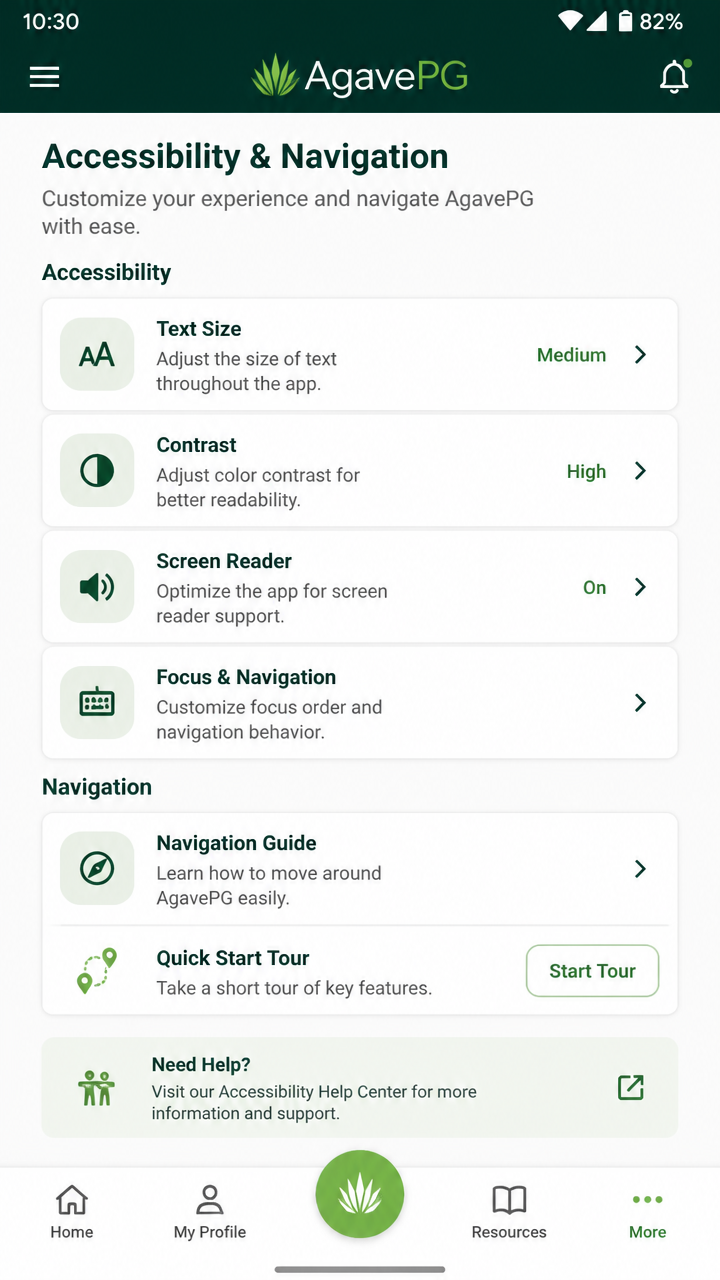 10:30 82%

AgavePG

Accessibility & Navigation

Customize your experience and navigate AgavePG with ease.

Accessibility

AA Text Size
Adjust the size of text throughout the app.
Medium

Contrast
Adjust color contrast for better readability.
High

Screen Reader
Optimize the app for screen reader support.
On

Focus & Navigation
Customize focus order and navigation behavior.

Navigation

Navigation Guide
Learn how to move around AgavePG easily.

Quick Start Tour
Take a short tour of key features.
Start Tour

Need Help?
Visit our Accessibility Help Center for more information and support.

Home
My Profile
Resources
More